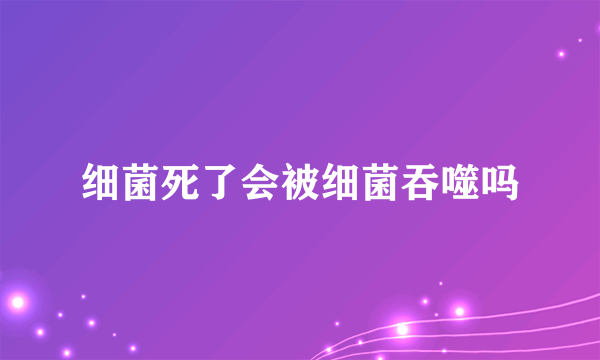 细菌死了会被细菌吞噬吗